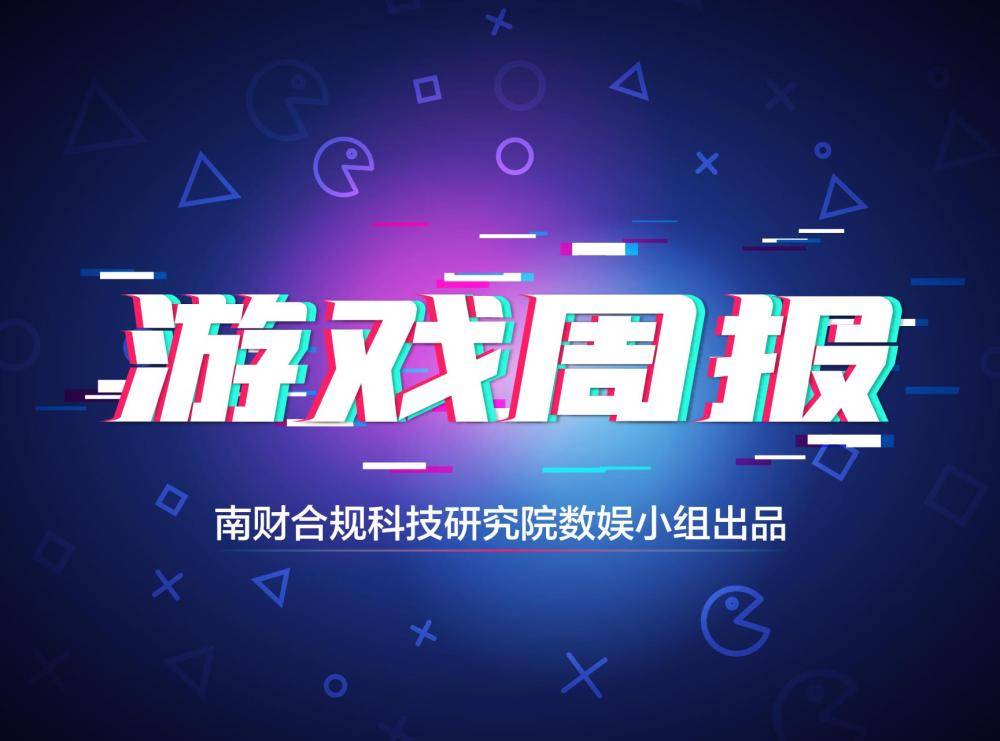 游戏周报

南财合规科技研究院数娱小组出品